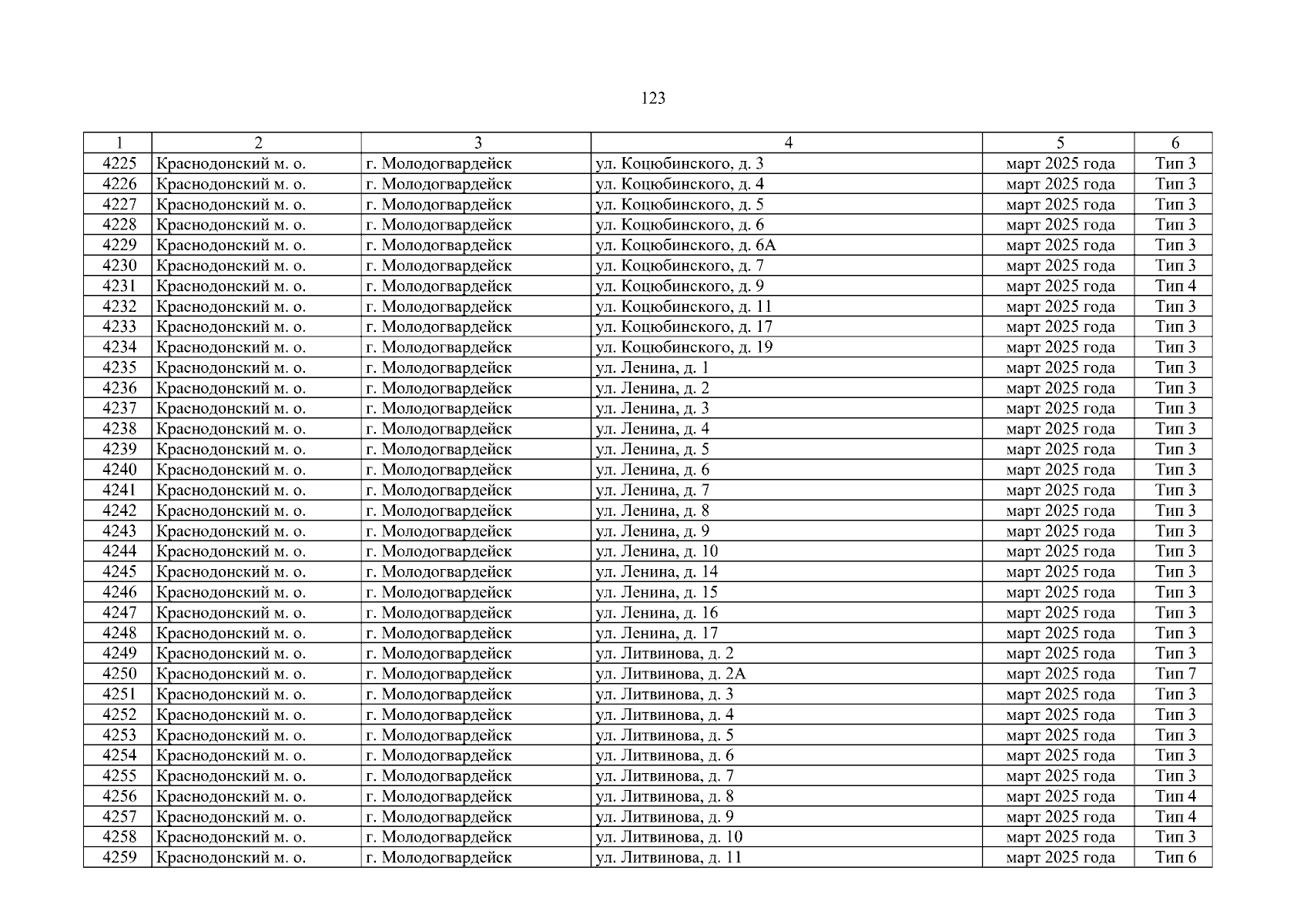 123

| 1 | 2 | 3 | 4 | 5 | 6 |
|---|---|---|---|---|---|
| 4225 | Краснодонский м. о. | г. Молодогвардейск | ул. Коцюбинского, д. 3 | март 2025 года | Тип 3 |
| 4226 | Краснодонский м. о. | г. Молодогвардейск | ул. Коцюбинского, д. 4 | март 2025 года | Тип 3 |
| 4227 | Краснодонский м. о. | г. Молодогвардейск | ул. Коцюбинского, д. 5 | март 2025 года | Тип 3 |
| 4228 | Краснодонский м. о. | г. Молодогвардейск | ул. Коцюбинского, д. 6 | март 2025 года | Тип 3 |
| 4229 | Краснодонский м. о. | г. Молодогвардейск | ул. Коцюбинского, д. 6А | март 2025 года | Тип 3 |
| 4230 | Краснодонский м. о. | г. Молодогвардейск | ул. Коцюбинского, д. 7 | март 2025 года | Тип 3 |
| 4231 | Краснодонский м. о. | г. Молодогвардейск | ул. Коцюбинского, д. 9 | март 2025 года | Тип 4 |
| 4232 | Краснодонский м. о. | г. Молодогвардейск | ул. Коцюбинского, д. 11 | март 2025 года | Тип 3 |
| 4233 | Краснодонский м. о. | г. Молодогвардейск | ул. Коцюбинского, д. 17 | март 2025 года | Тип 3 |
| 4234 | Краснодонский м. о. | г. Молодогвардейск | ул. Коцюбинского, д. 19 | март 2025 года | Тип 3 |
| 4235 | Краснодонский м. о. | г. Молодогвардейск | ул. Ленина, д. 1 | март 2025 года | Тип 3 |
| 4236 | Краснодонский м. о. | г. Молодогвардейск | ул. Ленина, д. 2 | март 2025 года | Тип 3 |
| 4237 | Краснодонский м. о. | г. Молодогвардейск | ул. Ленина, д. 3 | март 2025 года | Тип 3 |
| 4238 | Краснодонский м. о. | г. Молодогвардейск | ул. Ленина, д. 4 | март 2025 года | Тип 3 |
| 4239 | Краснодонский м. о. | г. Молодогвардейск | ул. Ленина, д. 5 | март 2025 года | Тип 3 |
| 4240 | Краснодонский м. о. | г. Молодогвардейск | ул. Ленина, д. 6 | март 2025 года | Тип 3 |
| 4241 | Краснодонский м. о. | г. Молодогвардейск | ул. Ленина, д. 7 | март 2025 года | Тип 3 |
| 4242 | Краснодонский м. о. | г. Молодогвардейск | ул. Ленина, д. 8 | март 2025 года | Тип 3 |
| 4243 | Краснодонский м. о. | г. Молодогвардейск | ул. Ленина, д. 9 | март 2025 года | Тип 3 |
| 4244 | Краснодонский м. о. | г. Молодогвардейск | ул. Ленина, д. 10 | март 2025 года | Тип 3 |
| 4245 | Краснодонский м. о. | г. Молодогвардейск | ул. Ленина, д. 14 | март 2025 года | Тип 3 |
| 4246 | Краснодонский м. о. | г. Молодогвардейск | ул. Ленина, д. 15 | март 2025 года | Тип 3 |
| 4247 | Краснодонский м. о. | г. Молодогвардейск | ул. Ленина, д. 16 | март 2025 года | Тип 3 |
| 4248 | Краснодонский м. о. | г. Молодогвардейск | ул. Ленина, д. 17 | март 2025 года | Тип 3 |
| 4249 | Краснодонский м. о. | г. Молодогвардейск | ул. Литвинова, д. 2 | март 2025 года | Тип 3 |
| 4250 | Краснодонский м. о. | г. Молодогвардейск | ул. Литвинова, д. 2А | март 2025 года | Тип 7 |
| 4251 | Краснодонский м. о. | г. Молодогвардейск | ул. Литвинова, д. 3 | март 2025 года | Тип 3 |
| 4252 | Краснодонский м. о. | г. Молодогвардейск | ул. Литвинова, д. 4 | март 2025 года | Тип 3 |
| 4253 | Краснодонский м. о. | г. Молодогвардейск | ул. Литвинова, д. 5 | март 2025 года | Тип 3 |
| 4254 | Краснодонский м. о. | г. Молодогвардейск | ул. Литвинова, д. 6 | март 2025 года | Тип 3 |
| 4255 | Краснодонский м. о. | г. Молодогвардейск | ул. Литвинова, д. 7 | март 2025 года | Тип 3 |
| 4256 | Краснодонский м. о. | г. Молодогвардейск | ул. Литвинова, д. 8 | март 2025 года | Тип 4 |
| 4257 | Краснодонский м. о. | г. Молодогвардейск | ул. Литвинова, д. 9 | март 2025 года | Тип 4 |
| 4258 | Краснодонский м. о. | г. Молодогвардейск | ул. Литвинова, д. 10 | март 2025 года | Тип 3 |
| 4259 | Краснодонский м. о. | г. Молодогвардейск | ул. Литвинова, д. 11 | март 2025 года | Тип 6 |